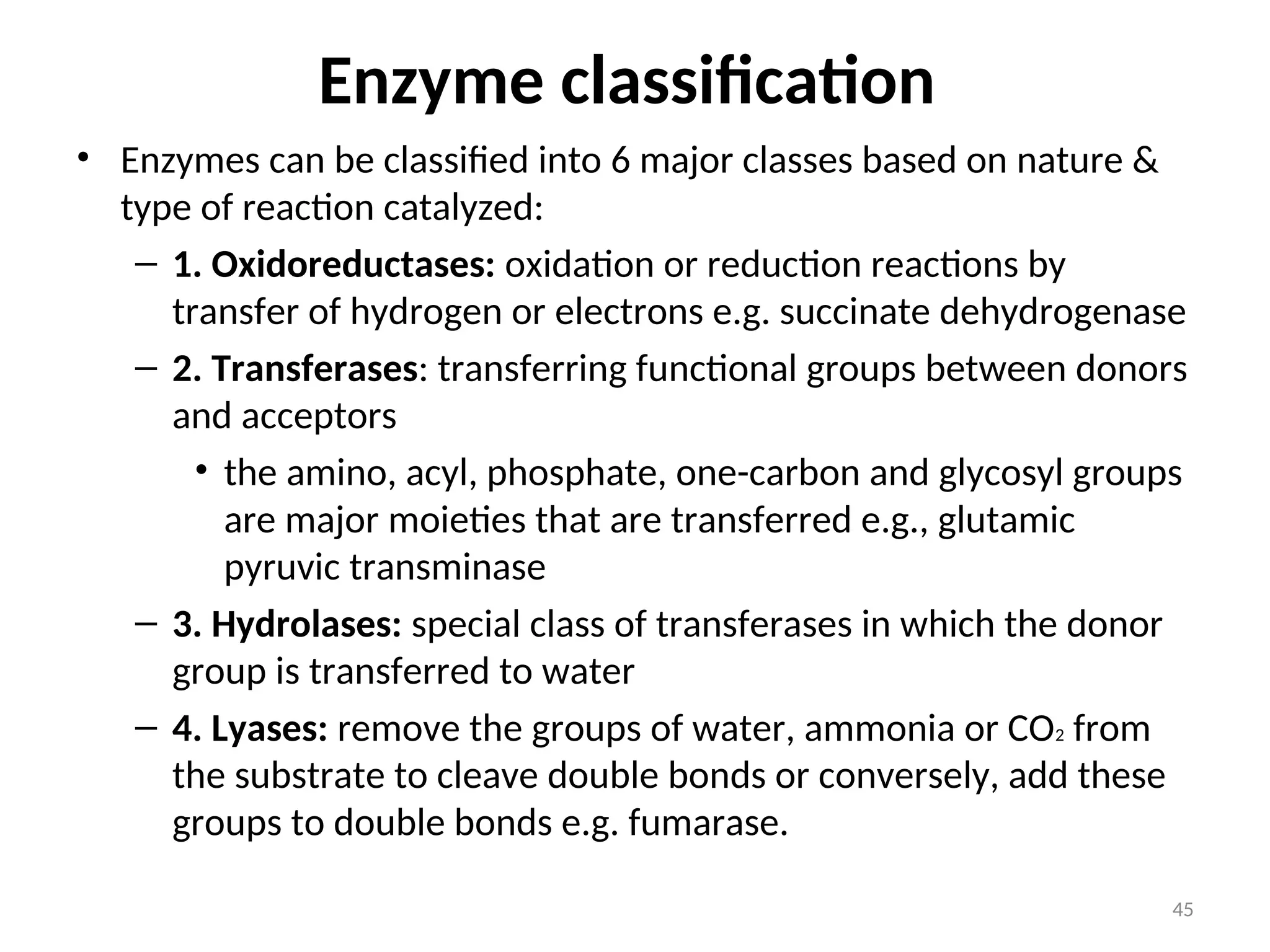 Enzyme classification

• Enzymes can be classified into 6 major classes based on nature & type of reaction catalyzed:

– 1. Oxidoreductases: oxidation or reduction reactions by transfer of hydrogen or electrons e.g. succinate dehydrogenase

– 2. Transferases: transferring functional groups between donors and acceptors

• the amino, acyl, phosphate, one-carbon and glycosyl groups are major moieties that are transferred e.g., glutamic pyruvic transminase

– 3. Hydrolases: special class of transferases in which the donor group is transferred to water

– 4. Lyases: remove the groups of water, ammonia or $CO_2$ from the substrate to cleave double bonds or conversely, add these groups to double bonds e.g. fumarase.

45